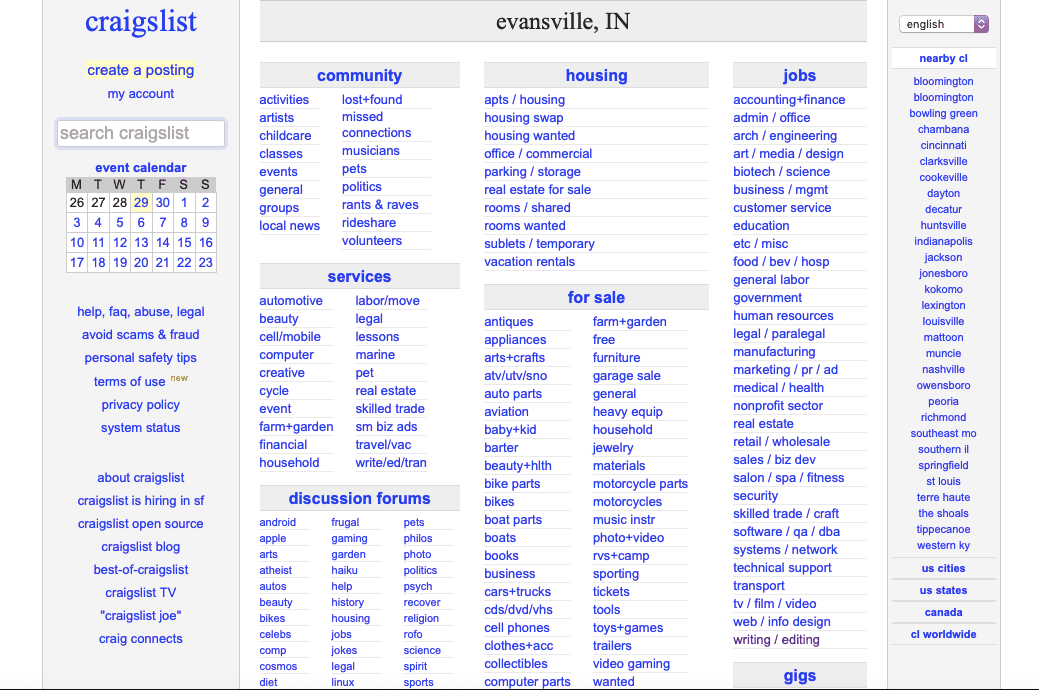 craigslist

create a posting
my account

search craigslist

event calendar

| M | T | W | T | F | S | S |
|---|---|---|---|---|---|---|
| 26 | 27 | 28 | 29 | 30 | 1 | 2 |
| 3 | 4 | 5 | 6 | 7 | 8 | 9 |
| 10 | 11 | 12 | 13 | 14 | 15 | 16 |
| 17 | 18 | 19 | 20 | 21 | 22 | 23 |

help, faq, abuse, legal
avoid scams & fraud
personal safety tips
terms of use new
privacy policy
system status

about craigslist
craigslist is hiring in sf
craigslist open source
craigslist blog
best-of-craigslist
craigslist TV
"craigslist joe"
craig connects

evansville, IN

community
activities
artists
childcare
classes
events
general
groups
local news
lost+found
missed connections
musicians
pets
politics
rants & raves
rideshare
volunteers

services
automotive
beauty
cell/mobile
computer
creative
cycle
event
farm+garden
financial
household
labor/move
legal
lessons
marine
pet
real estate
skilled trade
sm biz ads
travel/vac
write/ed/tran

discussion forums
android
apple
arts
atheist
autos
beauty
bikes
celebs
comp
cosmos
diet
frugal
gaming
garden
haiku
help
history
housing
jobs
jokes
legal
linux
pets
philos
photo
politics
psych
recover
religion
rofo
science
spirit
sports

housing
apts / housing
housing swap
housing wanted
office / commercial
parking / storage
real estate for sale
rooms / shared
rooms wanted
sublets / temporary
vacation rentals

for sale
antiques
appliances
arts+crafts
atv/utv/sno
auto parts
aviation
baby+kid
barter
beauty+hlth
bike parts
bikes
boat parts
boats
books
business
cars+trucks
cds/dvd/vhs
cell phones
clothes+acc
collectibles
computer parts
farm+garden
free
furniture
garage sale
general
heavy equip
household
jewelry
materials
motorcycle parts
motorcycles
music instr
photo+video
rvs+camp
sporting
tickets
tools
toys+games
trailers
video gaming
wanted

jobs
accounting+finance
admin / office
arch / engineering
art / media / design
biotech / science
business / mgmt
customer service
education
etc / misc
food / bev / hosp
general labor
government
human resources
legal / paralegal
manufacturing
marketing / pr / ad
medical / health
nonprofit sector
real estate
retail / wholesale
sales / biz dev
salon / spa / fitness
security
skilled trade / craft
software / qa / dba
systems / network
technical support
transport
tv / film / video
web / info design
writing / editing

gigs

english

nearby cl
bloomington
bloomington
bowling green
chambana
cincinnati
clarksville
cookeville
dayton
decatur
huntsville
indianapolis
jackson
jonesboro
kokomo
lexington
louisville
mattoon
muncie
nashville
owensboro
peoria
richmond
southeast mo
southern il
springfield
st louis
terre haute
the shoals
tippecanoe
western ky

us cities
us states
canada
cl worldwide